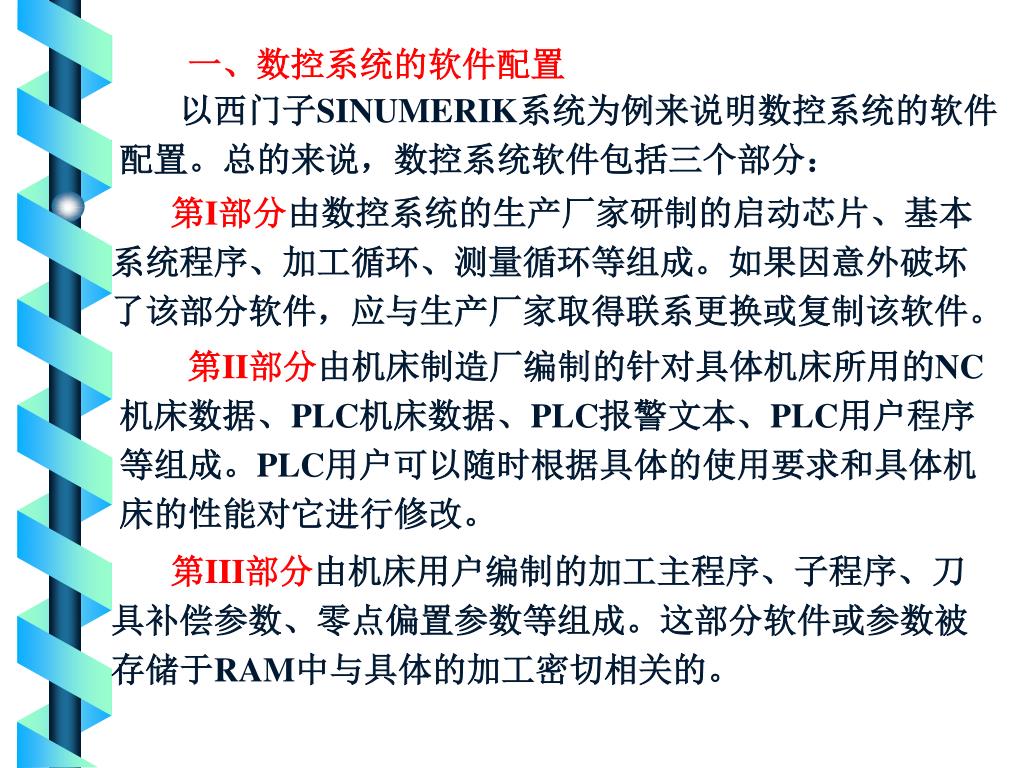 一、数控系统的软件配置

以西门子SINUMERIK系统为例来说明数控系统的软件配置。总的来说，数控系统软件包括三个部分：

第I部分由数控系统的生产厂家研制的启动芯片、基本系统程序、加工循环、测量循环等组成。如果因意外破坏了该部分软件，应与生产厂家取得联系更换或复制该软件。

第II部分由机床制造厂编制的针对具体机床所用的NC机床数据、PLC机床数据、PLC报警文本、PLC用户程序等组成。PLC用户可以随时根据具体的使用要求和具体机床的性能对它进行修改。

第III部分由机床用户编制的加工主程序、子程序、刀具补偿参数、零点偏置参数等组成。这部分软件或参数被存储于RAM中与具体的加工密切相关的。